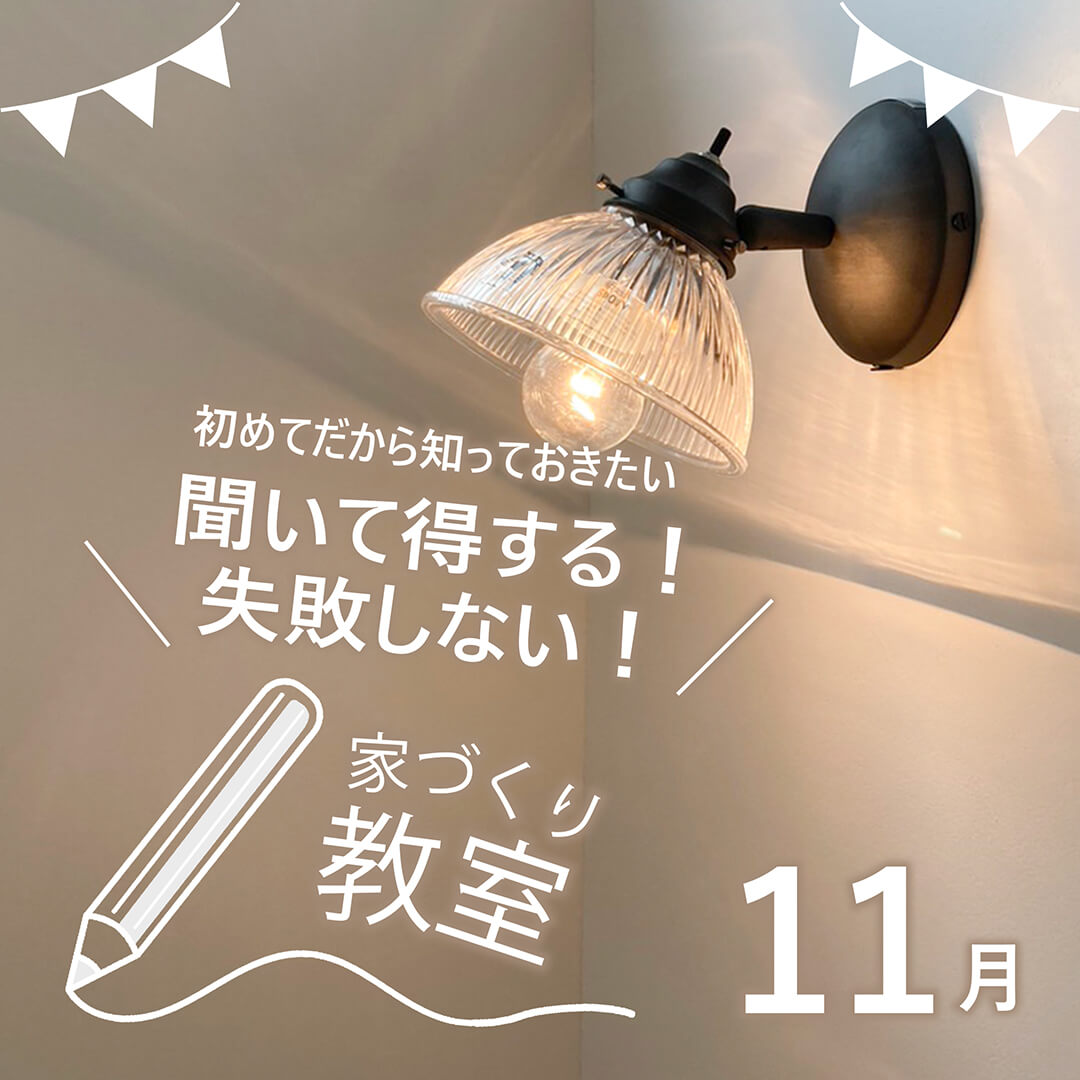 初めてだから知っておきたい
聞いて得する！
失敗しない！

家づくり
教室

11月